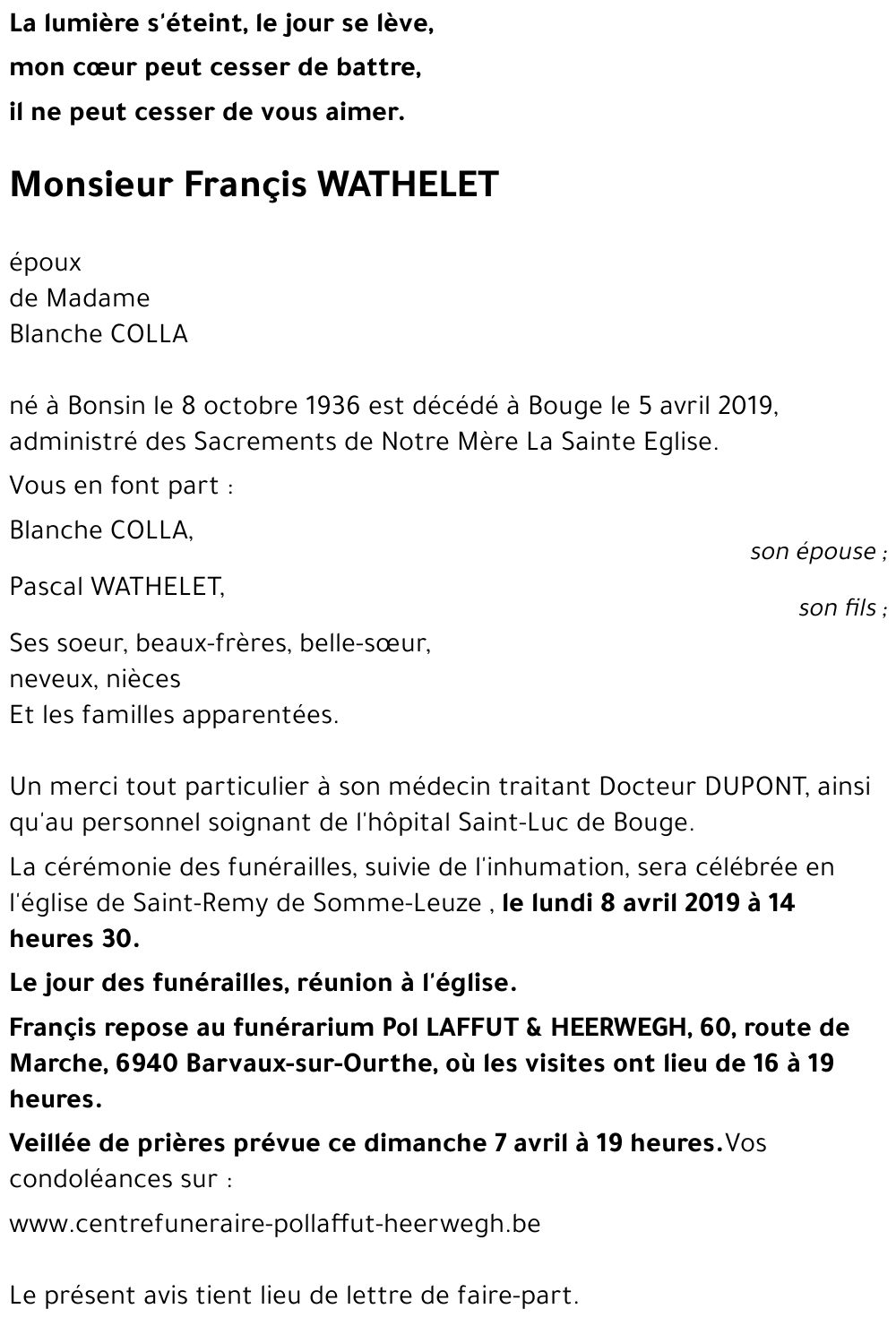 La lumière s'éteint, le jour se lève,
mon cœur peut cesser de battre,
il ne peut cesser de vous aimer.

Monsieur Françis WATHELET

époux
de Madame
Blanche COLLA

né à Bonsin le 8 octobre 1936 est décédé à Bouge le 5 avril 2019, administré des Sacrements de Notre Mère La Sainte Eglise.

Vous en font part :

Blanche COLLA,
son épouse ;

Pascal WATHELET,
son fils ;

Ses soeur, beaux-frères, belle-sœur,
neveux, nièces
Et les familles apparentées.

Un merci tout particulier à son médecin traitant Docteur DUPONT, ainsi qu'au personnel soignant de l'hôpital Saint-Luc de Bouge.

La cérémonie des funérailles, suivie de l'inhumation, sera célébrée en l'église de Saint-Remy de Somme-Leuze , le lundi 8 avril 2019 à 14 heures 30.

Le jour des funérailles, réunion à l'église.

Françis repose au funérarium Pol LAFFUT & HEERWEGH, 60, route de Marche, 6940 Barvaux-sur-Ourthe, où les visites ont lieu de 16 à 19 heures.

Veillée de prières prévue ce dimanche 7 avril à 19 heures.Vos condoléances sur :

www.centrefuneraire-pollaffut-heerwegh.be

Le présent avis tient lieu de lettre de faire-part.